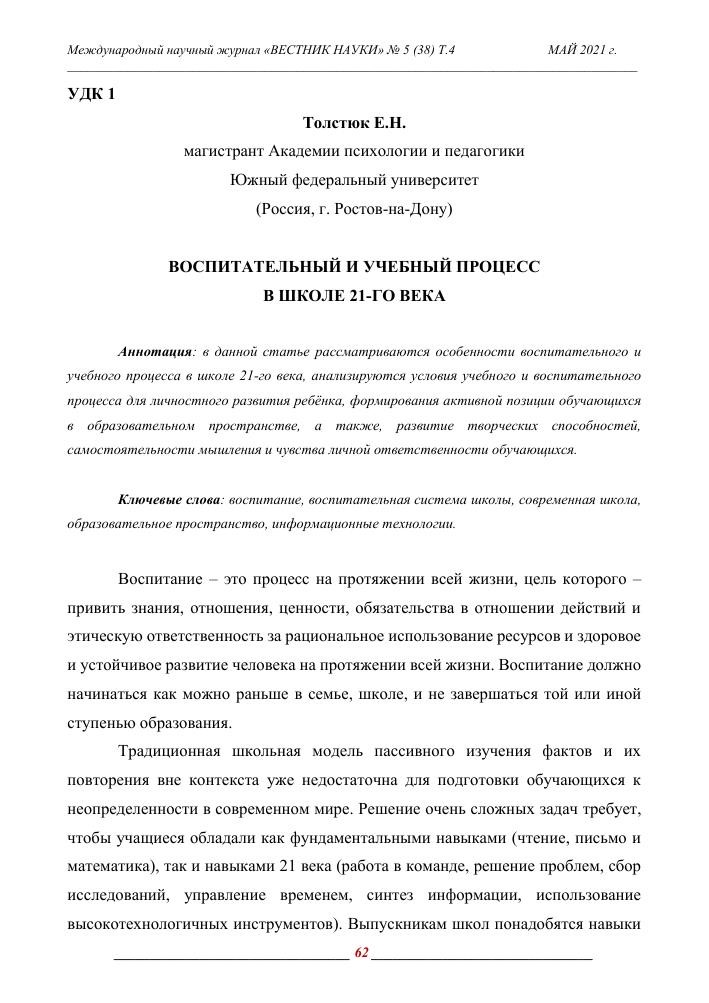 Международный научный журнал «ВЕСТНИК НАУКИ» № 5 (38) Т.4 МАЙ 2021 г.

УДК 1

Толстюк Е.Н.
магистрант Академии психологии и педагогики
Южный федеральный университет
(Россия, г. Ростов-на-Дону)

ВОСПИТАТЕЛЬНЫЙ И УЧЕБНЫЙ ПРОЦЕСС
В ШКОЛЕ 21-ГО ВЕКА

Аннотация: в данной статье рассматриваются особенности воспитательного и учебного процесса в школе 21-го века, анализируются условия учебного и воспитательного процесса для личностного развития ребёнка, формирования активной позиции обучающихся в образовательном пространстве, а также, развитие творческих способностей, самостоятельности мышления и чувства личной ответственности обучающихся.

Ключевые слова: воспитание, воспитательная система школы, современная школа, образовательное пространство, информационные технологии.

Воспитание – это процесс на протяжении всей жизни, цель которого – привить знания, отношения, ценности, обязательства в отношении действий и этическую ответственность за рациональное использование ресурсов и здоровое и устойчивое развитие человека на протяжении всей жизни. Воспитание должно начинаться как можно раньше в семье, школе, и не завершаться той или иной ступенью образования.

Традиционная школьная модель пассивного изучения фактов и их повторения вне контекста уже недостаточна для подготовки обучающихся к неопределенности в современном мире. Решение очень сложных задач требует, чтобы учащиеся обладали как фундаментальными навыками (чтение, письмо и математика), так и навыками 21 века (работа в команде, решение проблем, сбор исследований, управление временем, синтез информации, использование высокотехнологичных инструментов). Выпускникам школ понадобятся навыки

62